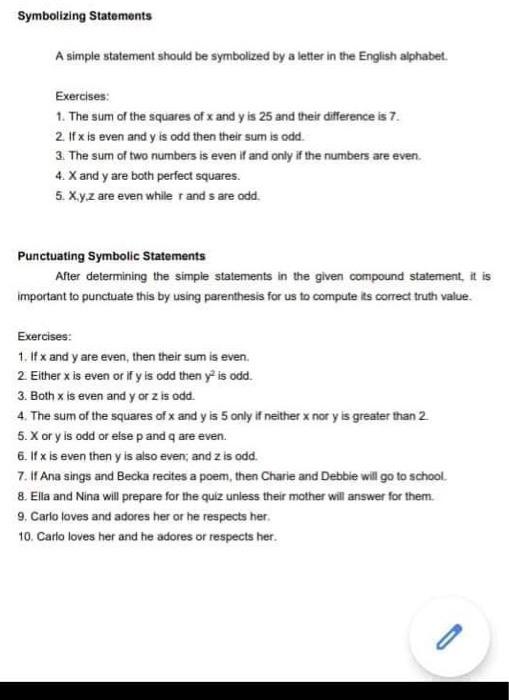 Symbolizing Statements

A simple statement should be symbolized by a letter in the English alphabet.

Exercises:
1. The sum of the squares of x and y is 25 and their difference is 7.
2. If x is even and y is odd then their sum is odd.
3. The sum of two numbers is even if and only if the numbers are even.
4. X and y are both perfect squares.
5. X,y,z are even while r and s are odd.

Punctuating Symbolic Statements

After determining the simple statements in the given compound statement, it is important to punctuate this by using parenthesis for us to compute its correct truth value.

Exercises:
1. If x and y are even, then their sum is even.
2. Either x is even or if y is odd then $y^2$ is odd.
3. Both x is even and y or z is odd.
4. The sum of the squares of x and y is 5 only if neither x nor y is greater than 2.
5. X or y is odd or else p and q are even.
6. If x is even then y is also even; and z is odd.
7. If Ana sings and Becka recites a poem, then Charie and Debbie will go to school.
8. Ella and Nina will prepare for the quiz unless their mother will answer for them.
9. Carlo loves and adores her or he respects her.
10. Carlo loves her and he adores or respects her.